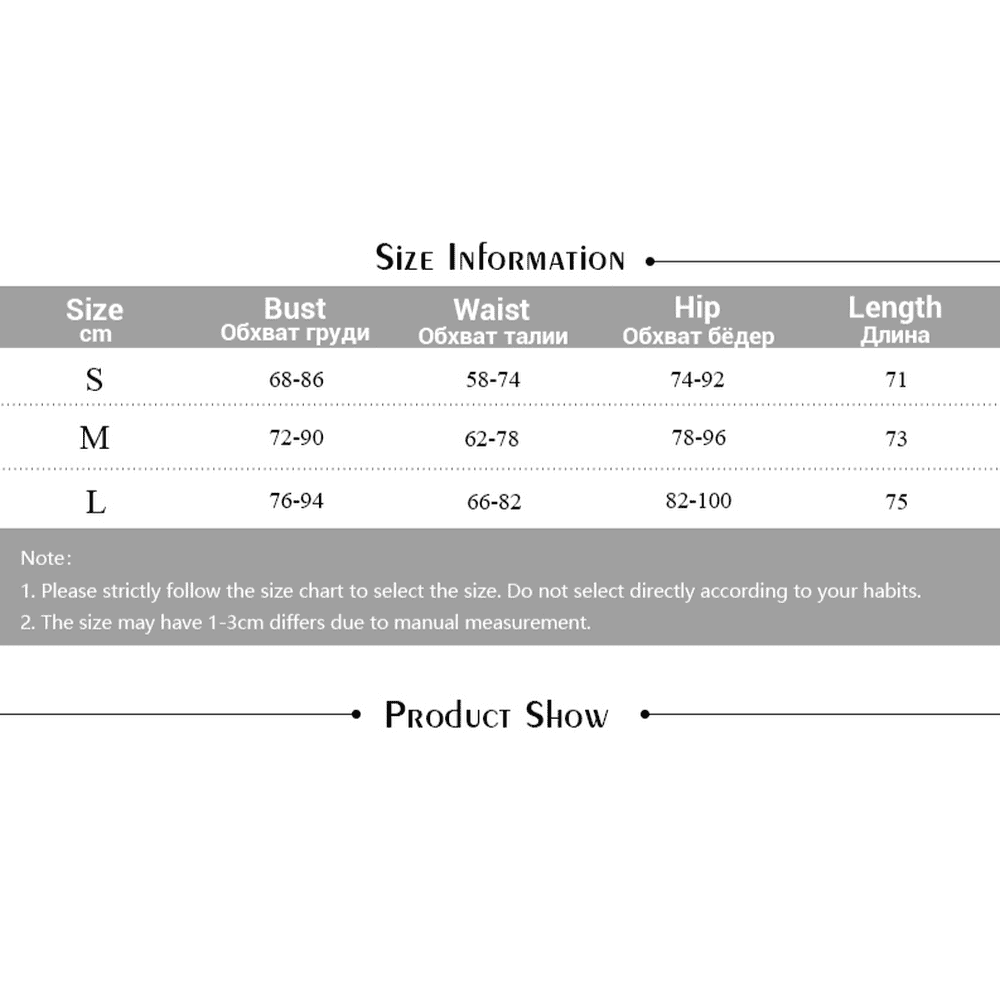 Size Information

| Size cm | Bust Обхват груди | Waist Обхват талии | Hip Обхват бёдер | Length Длина |
|---|---|---|---|---|
| S | 68-86 | 58-74 | 74-92 | 71 |
| M | 72-90 | 62-78 | 78-96 | 73 |
| L | 76-94 | 66-82 | 82-100 | 75 |

Note:
1. Please strictly follow the size chart to select the size. Do not select directly according to your habits.
2. The size may have 1-3cm differs due to manual measurement.

Product Show